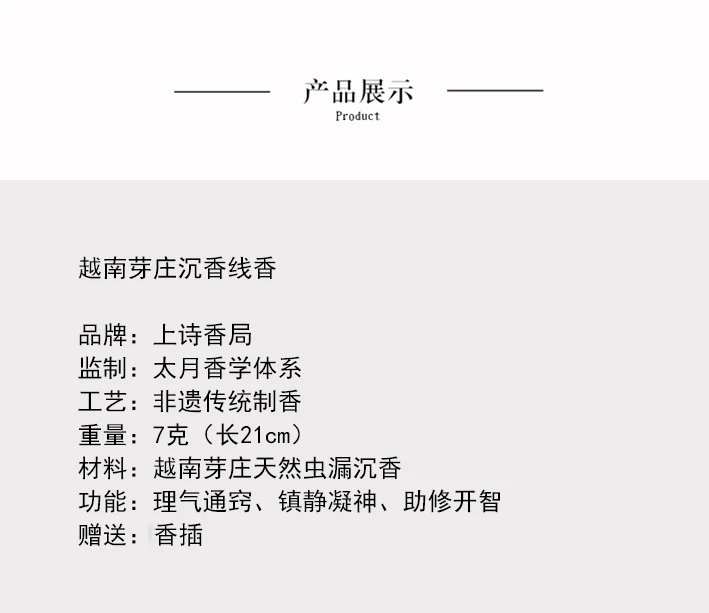 产品展示
Product

越南芽庄沉香线香

品牌：上诗香局
监制：太月香学体系
工艺：非遗传统制香
重量：7克（长21cm）
材料：越南芽庄天然虫漏沉香
功能：理气通窍、镇静凝神、助修开智
赠送：香插